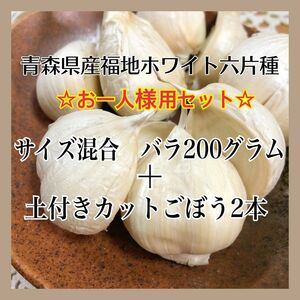 青森県産福地ホワイト六片種

☆お一人様用セット☆

サイズ混合　バラ200グラム
＋
土付きカットごぼう2本